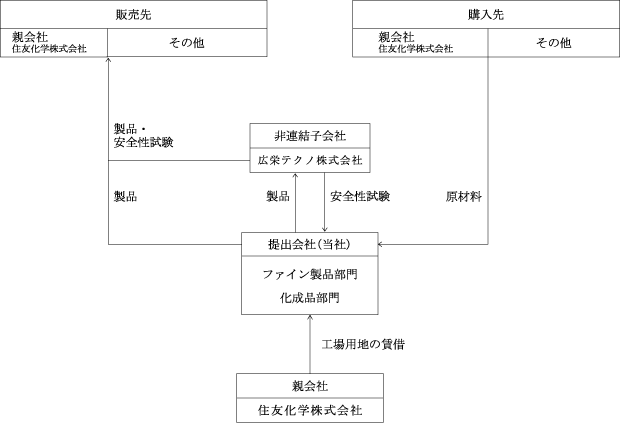 販売先

親会社
住友化学株式会社

その他

購入先

親会社
住友化学株式会社

その他

製品・
安全性試験

非連結子会社

広栄テクノ株式会社

製品

製品

安全性試験

原材料

提出会社(当社)

ファイン製品部門

化成品部門

工場用地の賃借

親会社

住友化学株式会社